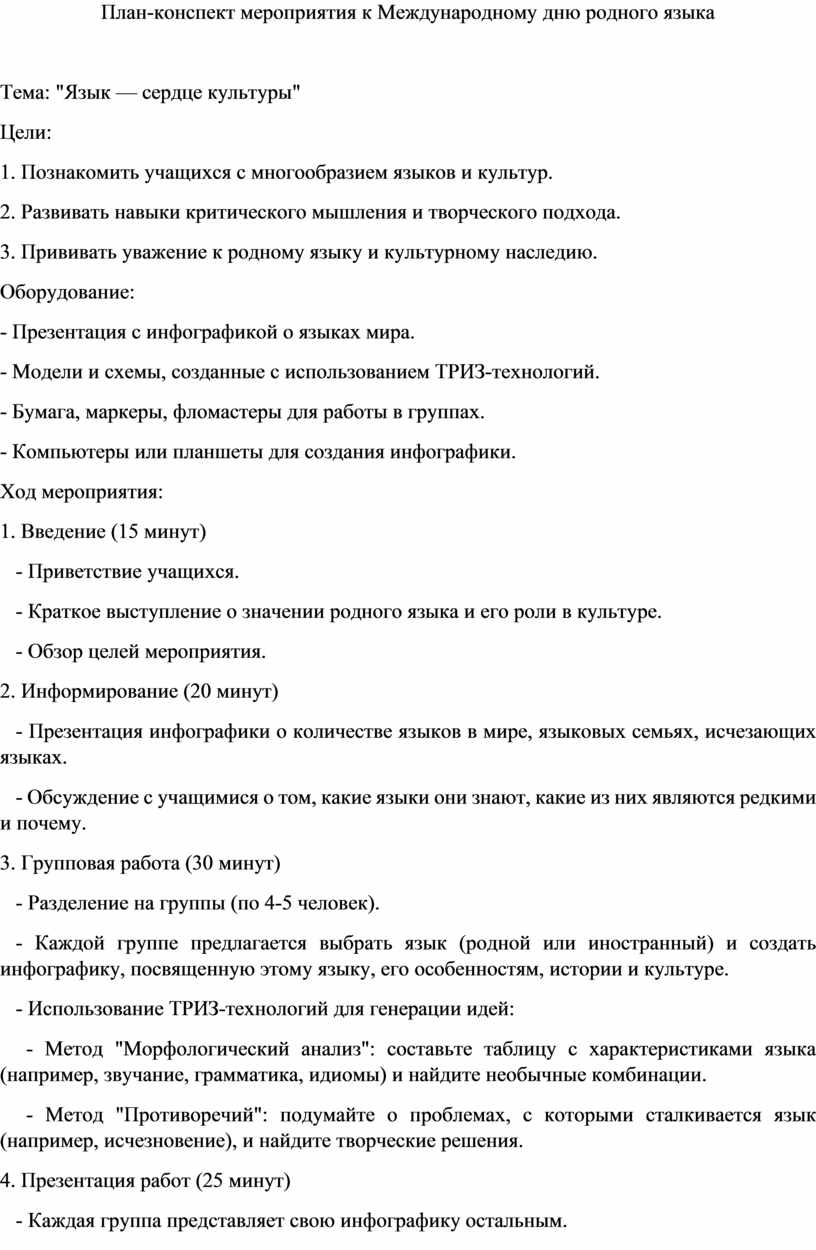 План-конспект мероприятия к Международному дню родного языка

Тема: "Язык — сердце культуры"

Цели:

1. Познакомить учащихся с многообразием языков и культур.

2. Развивать навыки критического мышления и творческого подхода.

3. Прививать уважение к родному языку и культурному наследию.

Оборудование:

- Презентация с инфографикой о языках мира.

- Модели и схемы, созданные с использованием ТРИЗ-технологий.

- Бумага, маркеры, фломастеры для работы в группах.

- Компьютеры или планшеты для создания инфографики.

Ход мероприятия:

1. Введение (15 минут)

- Приветствие учащихся.

- Краткое выступление о значении родного языка и его роли в культуре.

- Обзор целей мероприятия.

2. Информирование (20 минут)

- Презентация инфографики о количестве языков в мире, языковых семьях, исчезающих языках.

- Обсуждение с учащимися о том, какие языки они знают, какие из них являются редкими и почему.

3. Групповая работа (30 минут)

- Разделение на группы (по 4-5 человек).

- Каждой группе предлагается выбрать язык (родной или иностранный) и создать инфографику, посвященную этому языку, его особенностям, истории и культуре.

- Использование ТРИЗ-технологий для генерации идей:

- Метод "Морфологический анализ": составьте таблицу с характеристиками языка (например, звучание, грамматика, идиомы) и найдите необычные комбинации.

- Метод "Противоречий": подумайте о проблемах, с которыми сталкивается язык (например, исчезновение), и найдите творческие решения.

4. Презентация работ (25 минут)

- Каждая группа представляет свою инфографику остальным.